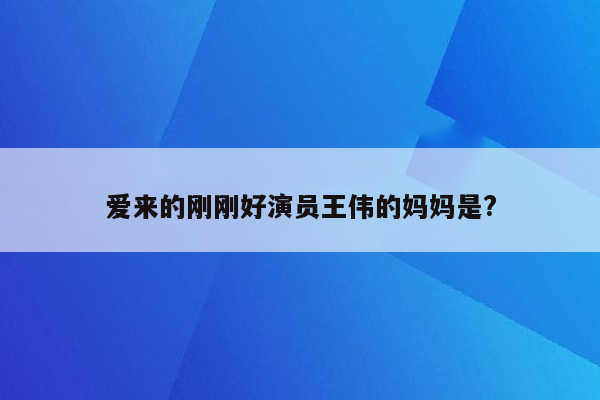 爱来的刚刚好演员王伟的妈妈是?